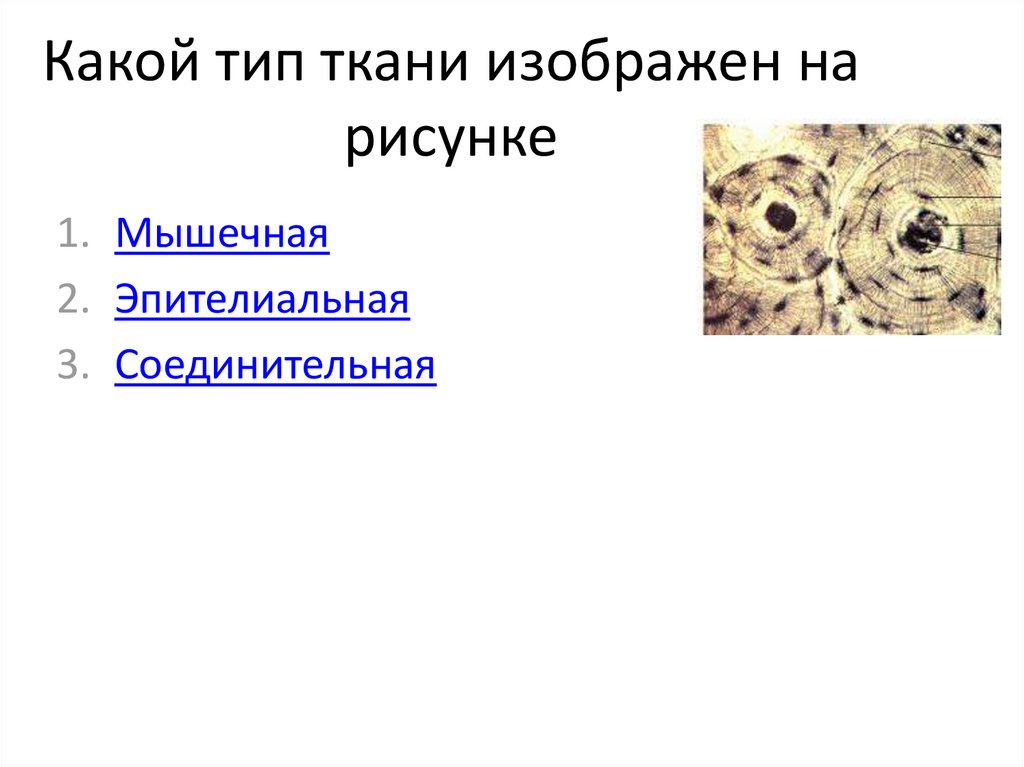 Какой тип ткани изображен на рисунке

1. Мышечная
2. Эпителиальная
3. Соединительная